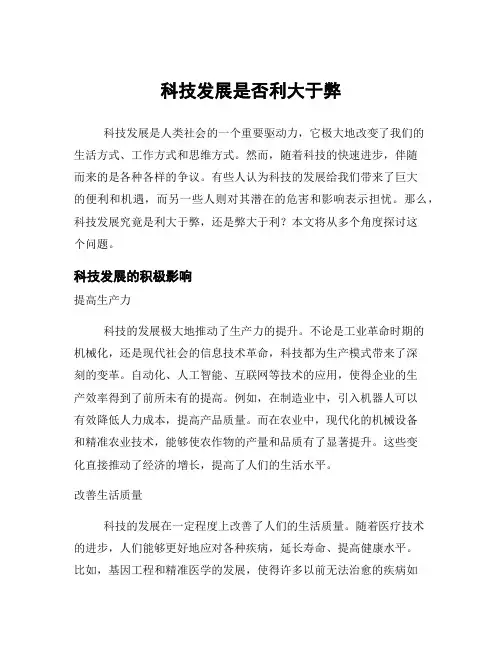 科技发展是否利大于弊

科技发展是人类社会的一个重要驱动力，它极大地改变了我们的生活方式、工作方式和思维方式。然而，随着科技的快速进步，伴随而来的是各种各样的争议。有些人认为科技的发展给我们带来了巨大的便利和机遇，而另一些人则对其潜在的危害和影响表示担忧。那么，科技发展究竟是利大于弊，还是弊大于利？本文将从多个角度探讨这个问题。

科技发展的积极影响

提高生产力

科技的发展极大地推动了生产力的提升。不论是工业革命时期的机械化，还是现代社会的信息技术革命，科技都为生产模式带来了深刻的变革。自动化、人工智能、互联网等技术的应用，使得企业的生产效率得到了前所未有的提高。例如，在制造业中，引入机器人可以有效降低人力成本，提高产品质量。而在农业中，现代化的机械设备和精准农业技术，能够使农作物的产量和品质有了显著提升。这些变化直接推动了经济的增长，提高了人们的生活水平。

改善生活质量

科技的发展在一定程度上改善了人们的生活质量。随着医疗技术的进步，人们能够更好地应对各种疾病，延长寿命、提高健康水平。比如，基因工程和精准医学的发展，使得许多以前无法治愈的疾病如